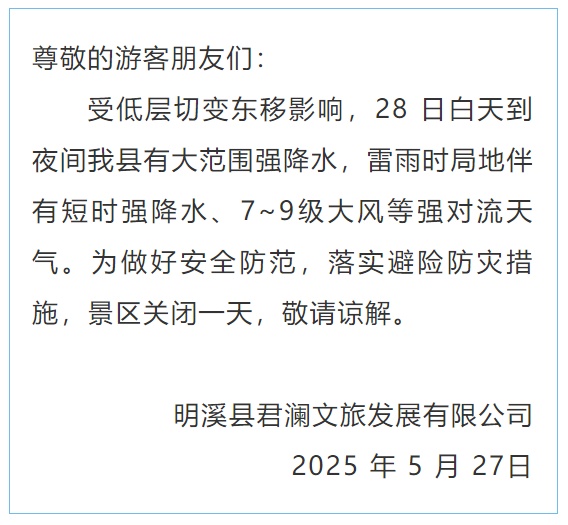 尊敬的游客朋友们：

受低层切变东移影响，28 日白天到夜间我县有大范围强降水，雷雨时局地伴有短时强降水、7~9级大风等强对流天气。为做好安全防范，落实避险防灾措施，景区关闭一天，敬请谅解。

明溪县君澜文旅发展有限公司

2025 年 5 月 27日